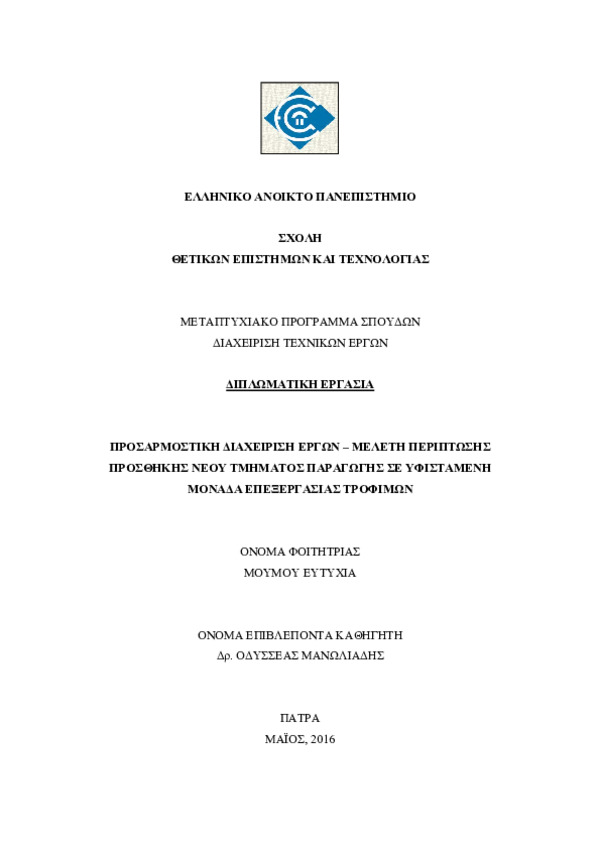 ΕΛΛΗΝΙΚΟ ΑΝΟΙΚΤΟ ΠΑΝΕΠΙΣΤΗΜΙΟ

ΣΧΟΛΗ
ΘΕΤΙΚΩΝ ΕΠΙΣΤΗΜΩΝ ΚΑΙ ΤΕΧΝΟΛΟΓΙΑΣ

ΜΕΤΑΠΤΥΧΙΑΚΟ ΠΡΟΓΡΑΜΜΑ ΣΠΟΥΔΩΝ
ΔΙΑΧΕΙΡΙΣΗ ΤΕΧΝΙΚΩΝ ΕΡΓΩΝ

ΔΙΠΛΩΜΑΤΙΚΗ ΕΡΓΑΣΙΑ

ΠΡΟΣΑΡΜΟΣΤΙΚΗ ΔΙΑΧΕΙΡΙΣΗ ΕΡΓΩΝ – ΜΕΛΕΤΗ ΠΕΡΙΠΤΩΣΗΣ ΠΡΟΣΘΗΚΗΣ ΝΕΟΥ ΤΜΗΜΑΤΟΣ ΠΑΡΑΓΩΓΗΣ ΣΕ ΥΦΙΣΤΑΜΕΝΗ ΜΟΝΑΔΑ ΕΠΕΞΕΡΓΑΣΙΑΣ ΤΡΟΦΙΜΩΝ

ΟΝΟΜΑ ΦΟΙΤΗΤΡΙΑΣ
ΜΟΥΜΟΥ ΕΥΤΥΧΙΑ

ΟΝΟΜΑ ΕΠΙΒΛΕΠΟΝΤΑ ΚΑΘΗΓΗΤΗ
Δρ. ΟΔΥΣΣΕΑΣ ΜΑΝΩΛΙΑΔΗΣ

ΠΑΤΡΑ
ΜΑΪΟΣ, 2016